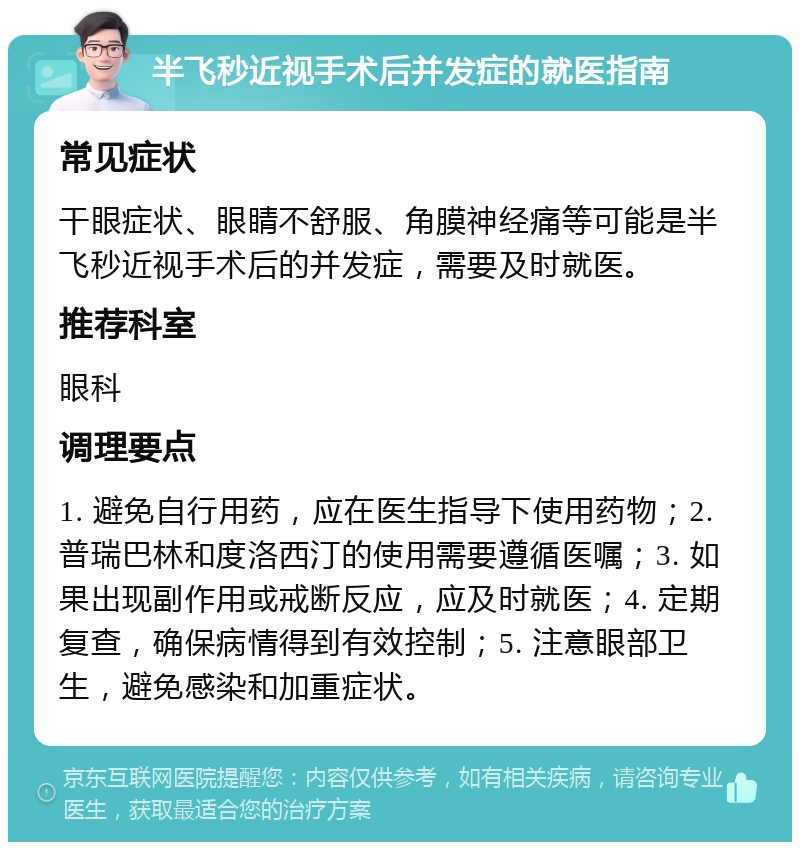 半飞秒近视手术后并发症的就医指南

常见症状

干眼症状、眼睛不舒服、角膜神经痛等可能是半飞秒近视手术后的并发症，需要及时就医。

推荐科室

眼科

调理要点

1. 避免自行用药，应在医生指导下使用药物；2. 普瑞巴林和度洛西汀的使用需要遵循医嘱；3. 如果出现副作用或戒断反应，应及时就医；4. 定期复查，确保病情得到有效控制；5. 注意眼部卫生，避免感染和加重症状。

京东互联网医院提醒您：内容仅供参考，如有相关疾病，请咨询专业医生，获取最适合您的治疗方案